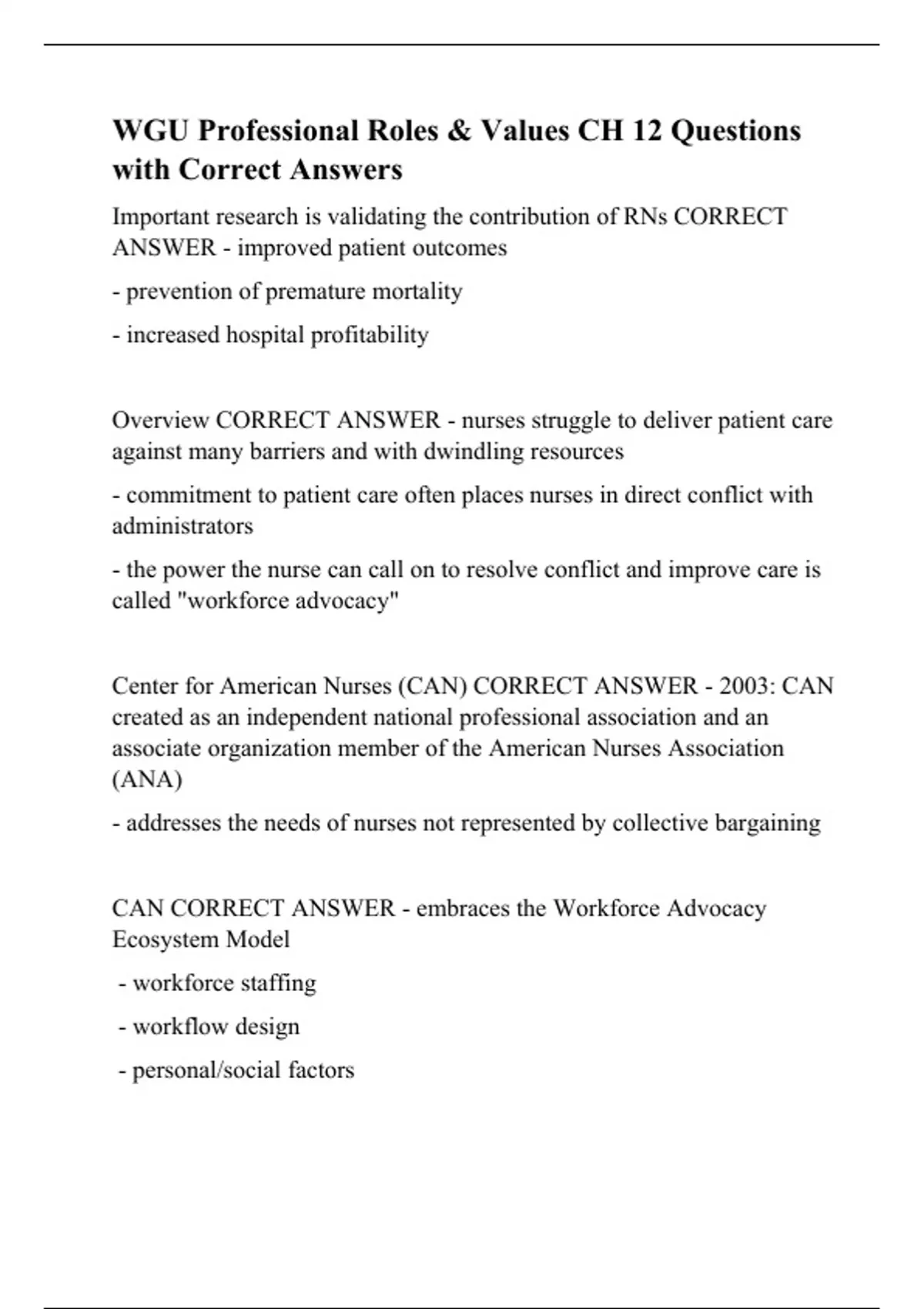 WGU Professional Roles & Values CH 12 Questions with Correct Answers

Important research is validating the contribution of RNs CORRECT ANSWER - improved patient outcomes

- prevention of premature mortality

- increased hospital profitability

Overview CORRECT ANSWER - nurses struggle to deliver patient care against many barriers and with dwindling resources

- commitment to patient care often places nurses in direct conflict with administrators

- the power the nurse can call on to resolve conflict and improve care is called "workforce advocacy"

Center for American Nurses (CAN) CORRECT ANSWER - 2003: CAN created as an independent national professional association and an associate organization member of the American Nurses Association (ANA)

- addresses the needs of nurses not represented by collective bargaining

CAN CORRECT ANSWER - embraces the Workforce Advocacy Ecosystem Model

- workforce staffing

- workflow design

- personal/social factors